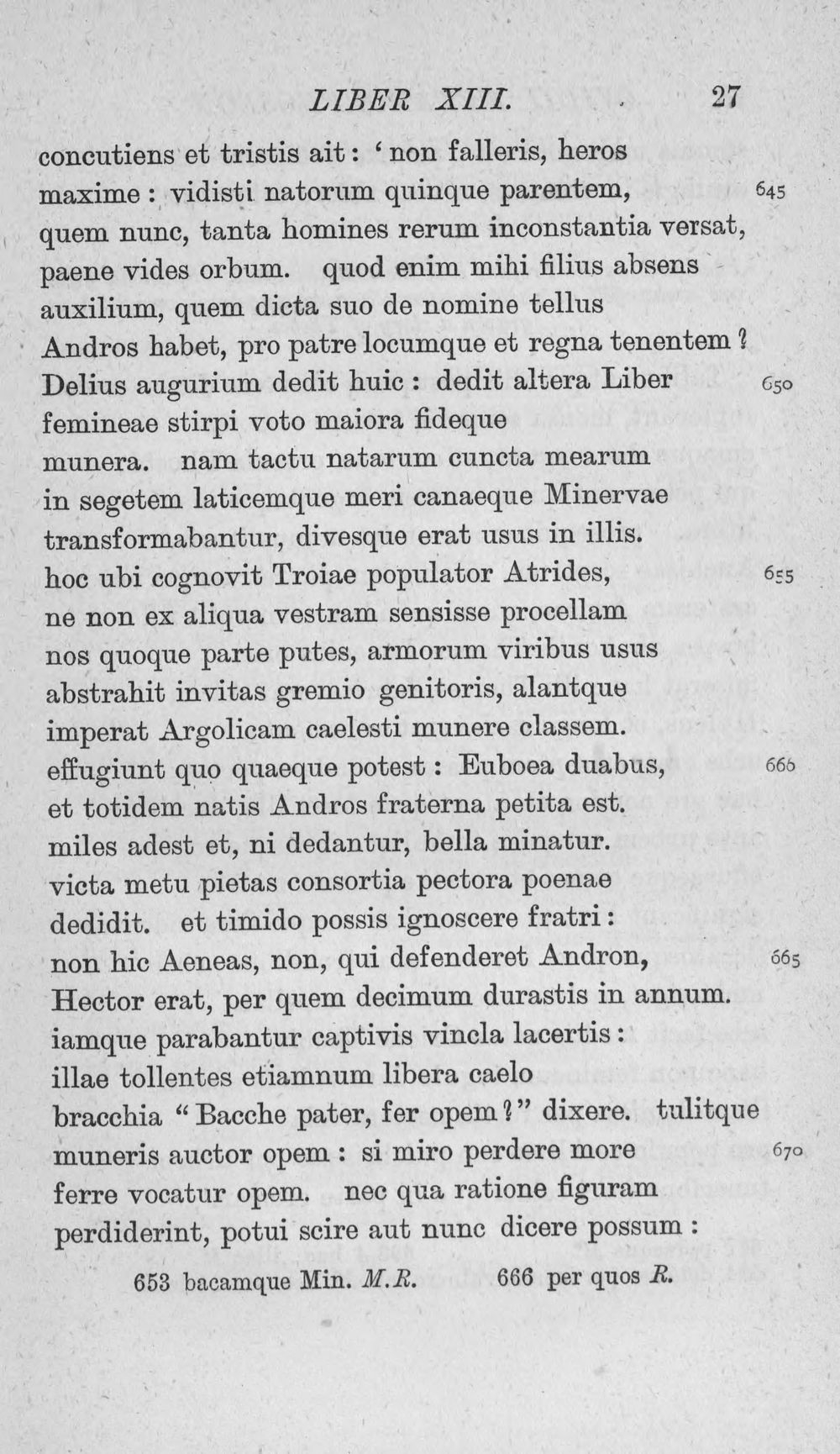 LIBER XIII. 27

concutiens et tristis ait: 'non falleris, heros
maxime: vidisti natorum quinque parentem, 645
quem nunc, tanta homines rerum inconstantia versat,
paene vides orbum. quod enim mihi filius absens
auxilium, quem dicta suo de nomine tellus
Andros habet, pro patre locumque et regna tenentem?
Delius augurium dedit huic: dedit altera Liber 650
femineae stirpi voto maiora fideque
munera. nam tactu natarum cuncta mearum
in segetem laticemque meri canaeque Minervae
transformabantur, divesque erat usus in illis.
hoc ubi cognovit Troiae populator Atrides, 655
ne non ex aliqua vestram sensisse procellam
nos quoque parte putes, armorum viribus usus
abstrahit invitas gremio genitoris, alantque
imperat Argolicam caelesti munere classem.
effugiunt quo quaeque potest: Euboea duabus, 660
et totidem natis Andros fraterna petita est.
miles adest et, ni dedantur, bella minatur.
victa metu pietas consortia pectora poenae
dedidit. et timido possis ignoscere fratri:
non hic Aeneas, non, qui defenderet Andron, 665
Hector erat, per quem decimum durastis in annum.
iamque parabantur captivis vincla lacertis:
illae tollentes etiamnum libera caelo
bracchia "Bacche pater, fer opem?" dixere. tulitque
muneris auctor opem: si miro perdere more 670
ferre vocatur opem. nec qua ratione figuram
perdiderint, potui scire aut nunc dicere possum:

653 bacamque Min. M.R. 666 per quos R.